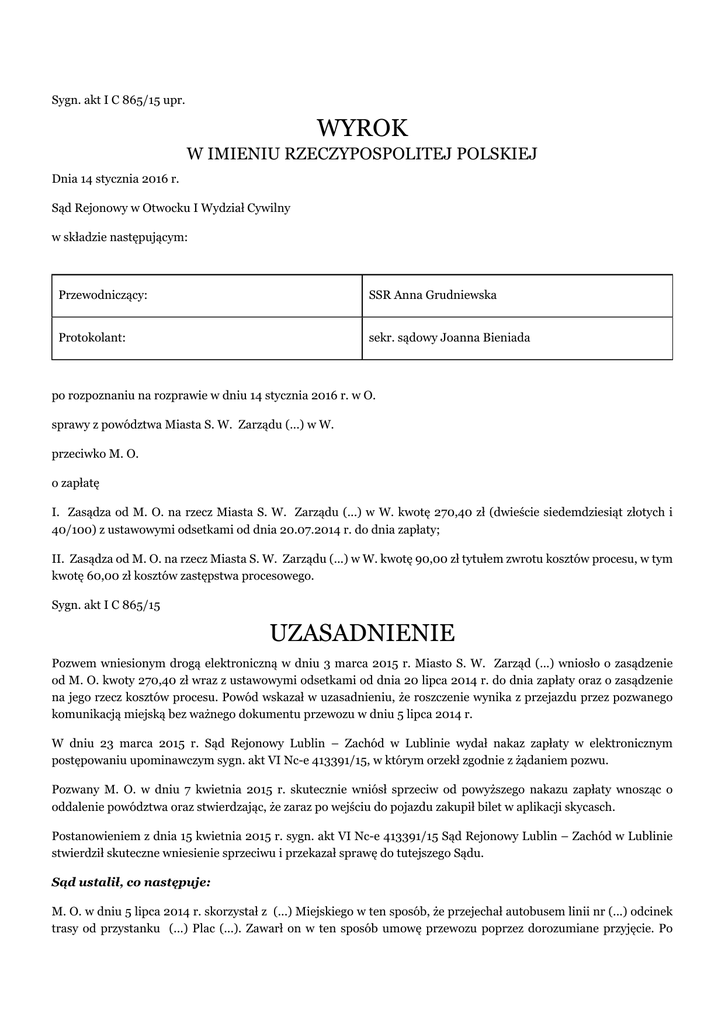 Sygn. akt I C 865/15 upr.

WYROK
W IMIENIU RZECZYPOSPOLITEJ POLSKIEJ

Dnia 14 stycznia 2016 r.

Sąd Rejonowy w Otwocku I Wydział Cywilny

w składzie następującym:

| Przewodniczący: | SSR Anna Grudniewska |
|---|---|
| Protokolant: | sekr. sądowy Joanna Bieniada |

po rozpoznaniu na rozprawie w dniu 14 stycznia 2016 r. w O.

sprawy z powództwa Miasta S. W. Zarządu (...) w W.

przeciwko M. O.

o zapłatę

I. Zasądza od M. O. na rzecz Miasta S. W. Zarządu (...) w W. kwotę 270,40 zł (dwieście siedemdziesiąt złotych i 40/100) z ustawowymi odsetkami od dnia 20.07.2014 r. do dnia zapłaty;

II. Zasądza od M. O. na rzecz Miasta S. W. Zarządu (...) w W. kwotę 90,00 zł tytułem zwrotu kosztów procesu, w tym kwotę 60,00 zł kosztów zastępstwa procesowego.

Sygn. akt I C 865/15

UZASADNIENIE

Pozwem wniesionym drogą elektroniczną w dniu 3 marca 2015 r. Miasto S. W. Zarząd (...) wniosło o zasądzenie od M. O. kwoty 270,40 zł wraz z ustawowymi odsetkami od dnia 20 lipca 2014 r. do dnia zapłaty oraz o zasądzenie na jego rzecz kosztów procesu. Powód wskazał w uzasadnieniu, że roszczenie wynika z przejazdu przez pozwanego komunikacją miejską bez ważnego dokumentu przewozu w dniu 5 lipca 2014 r.

W dniu 23 marca 2015 r. Sąd Rejonowy Lublin – Zachód w Lublinie wydał nakaz zapłaty w elektronicznym postępowaniu upominawczym sygn. akt VI Nc-e 413391/15, w którym orzekł zgodnie z żądaniem pozwu.

Pozwany M. O. w dniu 7 kwietnia 2015 r. skutecznie wniósł sprzeciw od powyższego nakazu zapłaty wnosząc o oddalenie powództwa oraz stwierdzając, że zaraz po wejściu do pojazdu zakupił bilet w aplikacji skycasch.

Postanowieniem z dnia 15 kwietnia 2015 r. sygn. akt VI Nc-e 413391/15 Sąd Rejonowy Lublin – Zachód w Lublinie stwierdził skuteczne wniesienie sprzeciwu i przekazał sprawę do tutejszego Sądu.

Sąd ustalił, co następuje:

M. O. w dniu 5 lipca 2014 r. skorzystał z (...) Miejskiego w ten sposób, że przejechał autobusem linii nr (...) odcinek trasy od przystanku (...) Plac (...). Zawarł on w ten sposób umowę przewozu poprzez dorozumiane przyjęcie. Po